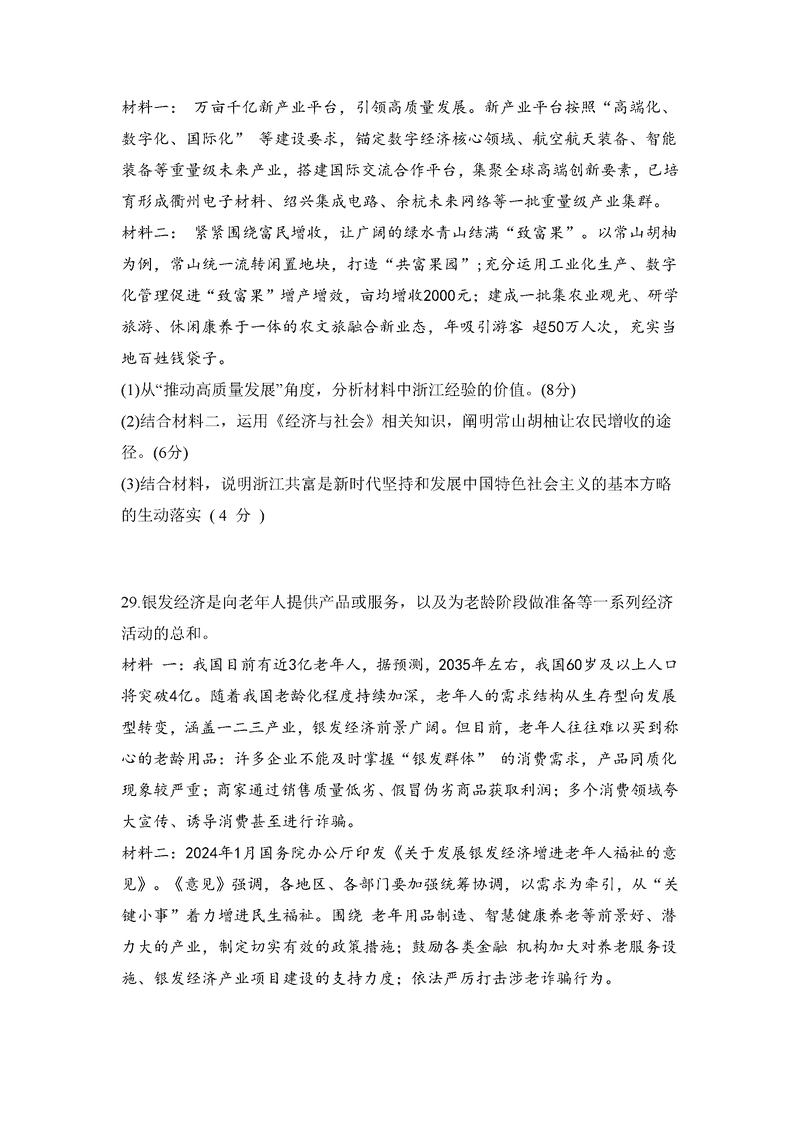 材料一： 万亩千亿新产业平台，引领高质量发展。新产业平台按照“高端化、数字化、国际化” 等建设要求，锚定数字经济核心领域、航空航天装备、智能装备等重量级未来产业，搭建国际交流合作平台，集聚全球高端创新要素，已培育形成衢州电子材料、绍兴集成电路、余杭未来网络等一批重量级产业集群。

材料二： 紧紧围绕富民增收，让广阔的绿水青山结满“致富果”。以常山胡柚为例，常山统一流转闲置地块，打造“共富果园”；充分运用工业化生产、数字化管理促进“致富果”增产增效，亩均增收2000元；建成一批集农业观光、研学旅游、休闲康养于一体的农文旅融合新业态，年吸引游客 超50万人次，充实当地百姓钱袋子。

(1)从“推动高质量发展”角度，分析材料中浙江经验的价值。(8分)

(2)结合材料二，运用《经济与社会》相关知识，阐明常山胡柚让农民增收的途径。(6分)

(3)结合材料，说明浙江共富是新时代坚持和发展中国特色社会主义的基本方略的生动落实 ( 4 分 )

29.银发经济是向老年人提供产品或服务，以及为老龄阶段做准备等一系列经济活动的总和。

材料 一：我国目前有近3亿老年人，据预测，2035年左右，我国60岁及以上人口将突破4亿。随着我国老龄化程度持续加深，老年人的需求结构从生存型向发展型转变，涵盖一二三产业，银发经济前景广阔。但目前，老年人往往难以买到称心的老龄用品：许多企业不能及时掌握“银发群体” 的消费需求，产品同质化现象较严重；商家通过销售质量低劣、假冒伪劣商品获取利润；多个消费领域夸大宣传、诱导消费甚至进行诈骗。

材料二：2024年1月国务院办公厅印发《关于发展银发经济增进老年人福祉的意见》。《意见》强调，各地区、各部门要加强统筹协调，以需求为牵引，从“关键小事”着力增进民生福祉。围绕 老年用品制造、智慧健康养老等前景好、潜力大的产业，制定切实有效的政策措施；鼓励各类金融 机构加大对养老服务设施、银发经济产业项目建设的支持力度；依法严厉打击涉老诈骗行为。